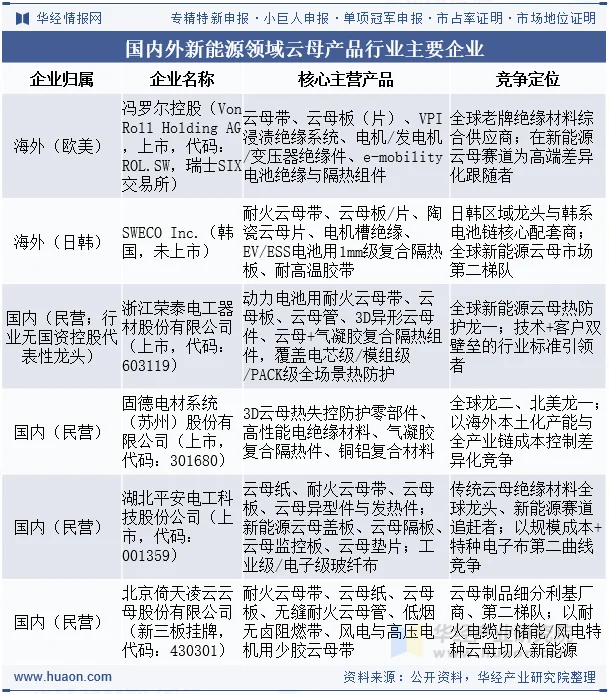 华经情报网　专精特新申报 · 小巨人申报 · 单项冠军申报 · 市占率证明 · 市场地位证明

国内外新能源领域云母产品行业主要企业

| 企业归属 | 企业名称 | 核心主营产品 | 竞争定位 |
|---|---|---|---|
| 海外（欧美） | 冯罗尔控股（Von Roll Holding AG，上市，代码：ROL.SW，瑞士SIX交易所） | 云母带、云母板（片）、VPI浸渍绝缘系统、电机/发电机/变压器绝缘件、e-mobility电池绝缘与隔热组件 | 全球老牌绝缘材料综合供应商；在新能源云母赛道为高端差异化跟随者 |
| 海外（日韩） | SWECO Inc.（韩国，未上市） | 耐火云母带、云母板/片、陶瓷云母片、电机槽绝缘、EV/ESS电池用1mm级复合隔热板、耐高温胶带 | 日韩区域龙头与韩系电池链核心配套商；全球新能源云母市场第二梯队 |
| 国内（民营；行业无国资控股代表性龙头） | 浙江荣泰电工器材股份有限公司（上市，代码：603119） | 动力电池用耐火云母带、云母板、云母管、3D异形云母件、云母+气凝胶复合隔热组件，覆盖电芯级/模组级/PACK级全场景热防护 | 全球新能源云母热防护龙一；技术+客户双壁垒的行业标准引领者 |
| 国内（民营） | 固德电材系统（苏州）股份有限公司（上市，代码：301680） | 3D云母热失控防护零部件、高性能电绝缘材料、气凝胶复合隔热件、铜铝复合材料 | 全球龙二、北美龙一；以海外本土化产能与全产业链成本控制差异化竞争 |
| 国内（民营） | 湖北平安电工科技股份公司（上市，代码：001359） | 云母纸、耐火云母带、云母板、云母异型件与发热件；新能源云母盖板、云母隔板、云母监控板、云母垫片；工业级/电子级玻纤布 | 传统云母绝缘材料全球龙头、新能源赛道追赶者；以规模成本+特种电子布第二曲线竞争 |
| 国内（民营） | 北京倚天凌云云母股份有限公司（新三板挂牌，代码：430301） | 耐火云母带、云母纸、云母板、无缝耐火云母管、低烟无卤阻燃带、风电与高压电机用少胶云母带 | 云母制品细分利基厂商、第二梯队；以耐火电缆与储能/风电特种云母切入新能源 |

www.huaon.com　资料来源：公开资料，华经产业研究院整理